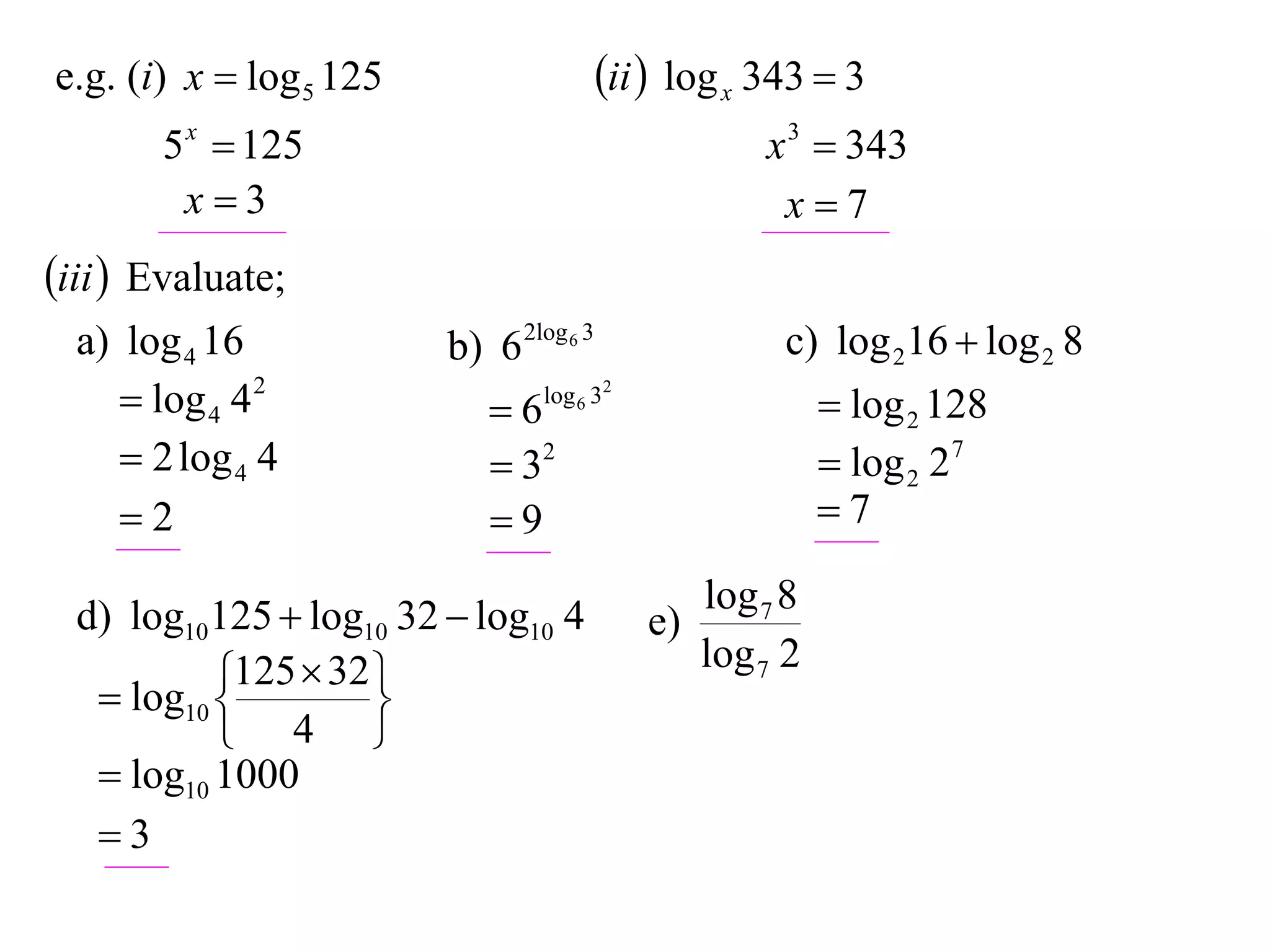 e.g. $(i)$ $x = \log_5 125$

$5^x = 125$

$x = 3$

$(ii)$ $\log_x 343 = 3$

$x^3 = 343$

$x = 7$

$(iii)$ Evaluate;

a) $\log_4 16$

$= \log_4 4^2$

$= 2\log_4 4$

$= 2$

b) $6^{2\log_6 3}$

$= 6^{\log_6 3^2}$

$= 3^2$

$= 9$

c) $\log_2 16 + \log_2 8$

$= \log_2 128$

$= \log_2 2^7$

$= 7$

d) $\log_{10} 125 + \log_{10} 32 - \log_{10} 4$

$= \log_{10}\left\{\frac{125 \times 32}{4}\right\}$

$= \log_{10} 1000$

$= 3$

e) $\frac{\log_7 8}{\log_7 2}$